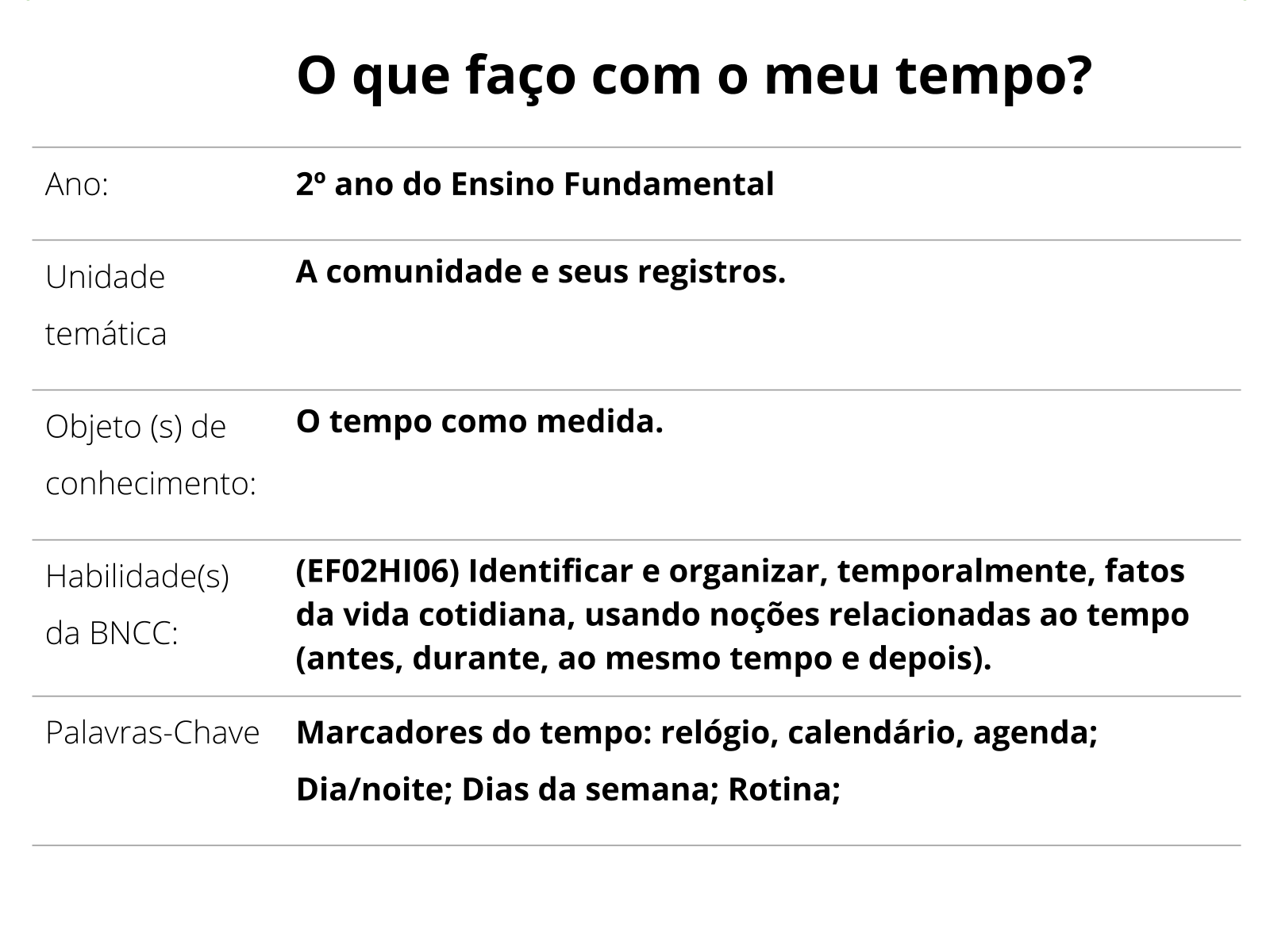 O que faço com o meu tempo?

| | |
|---|---|
| Ano: | 2º ano do Ensino Fundamental |
| Unidade temática | A comunidade e seus registros. |
| Objeto (s) de conhecimento: | O tempo como medida. |
| Habilidade(s) da BNCC: | (EF02HI06) Identificar e organizar, temporalmente, fatos da vida cotidiana, usando noções relacionadas ao tempo (antes, durante, ao mesmo tempo e depois). |
| Palavras-Chave | Marcadores do tempo: relógio, calendário, agenda; Dia/noite; Dias da semana; Rotina; |